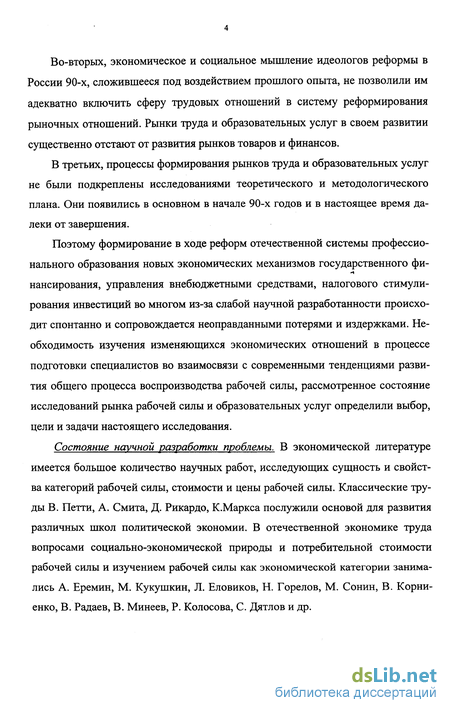 4

Во-вторых, экономическое и социальное мышление идеологов реформы в России 90-х, сложившееся под воздействием прошлого опыта, не позволили им адекватно включить сферу трудовых отношений в систему реформирования рыночных отношений. Рынки труда и образовательных услуг в своем развитии существенно отстают от развития рынков товаров и финансов.

В третьих, процессы формирования рынков труда и образовательных услуг не были подкреплены исследованиями теоретического и методологического плана. Они появились в основном в начале 90-х годов и в настоящее время далеки от завершения.

Поэтому формирование в ходе реформ отечественной системы профессионального образования новых экономических механизмов государственного финансирования, управления внебюджетными средствами, налогового стимулирования инвестиций во многом из-за слабой научной разработанности происходит спонтанно и сопровождается неоправданными потерями и издержками. Необходимость изучения изменяющихся экономических отношений в процессе подготовки специалистов во взаимосвязи с современными тенденциями развития общего процесса воспроизводства рабочей силы, рассмотренное состояние исследований рынка рабочей силы и образовательных услуг определили выбор, цели и задачи настоящего исследования.

Состояние научной разработки проблемы. В экономической литературе имеется большое количество научных работ, исследующих сущность и свойства категорий рабочей силы, стоимости и цены рабочей силы. Классические труды В. Петти, А. Смита, Д. Рикардо, К.Маркса послужили основой для развития различных школ политической экономии. В отечественной экономике труда вопросами социально-экономической природы и потребительной стоимости рабочей силы и изучением рабочей силы как экономической категории занимались А. Еремин, М. Кукушкин, Л. Еловиков, Н. Горелов, М. Сонин, В. Корниенко, В. Радаев, В. Минеев, Р. Колосова, С. Дятлов и др.

dsLib.net
библиотека диссертаций